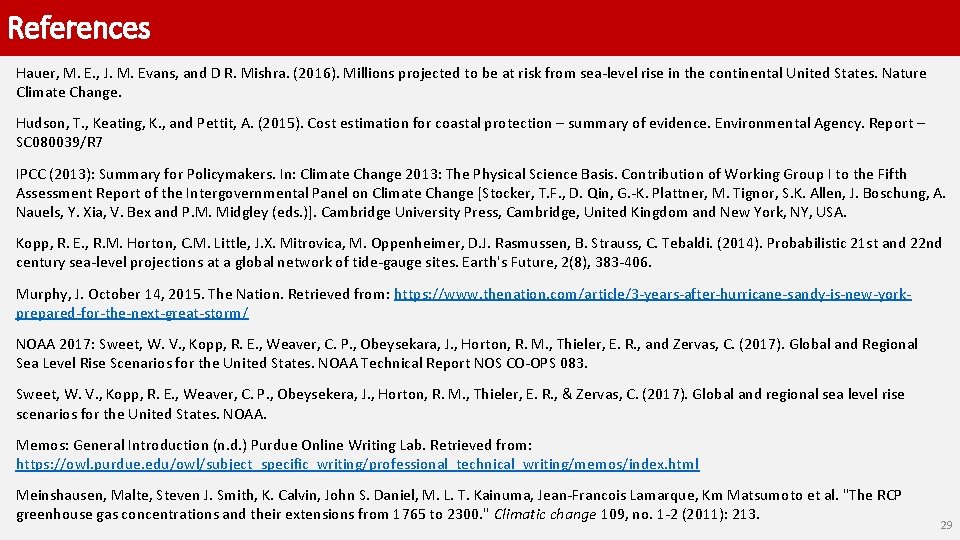 References

Hauer, M. E., J. M. Evans, and D R. Mishra. (2016). Millions projected to be at risk from sea-level rise in the continental United States. Nature Climate Change.

Hudson, T., Keating, K., and Pettit, A. (2015). Cost estimation for coastal protection – summary of evidence. Environmental Agency. Report – SC080039/R7

IPCC (2013): Summary for Policymakers. In: Climate Change 2013: The Physical Science Basis. Contribution of Working Group I to the Fifth Assessment Report of the Intergovernmental Panel on Climate Change [Stocker, T.F., D. Qin, G.-K. Plattner, M. Tignor, S.K. Allen, J. Boschung, A. Nauels, Y. Xia, V. Bex and P.M. Midgley (eds.)]. Cambridge University Press, Cambridge, United Kingdom and New York, NY, USA.

Kopp, R. E., R.M. Horton, C.M. Little, J.X. Mitrovica, M. Oppenheimer, D.J. Rasmussen, B. Strauss, C. Tebaldi. (2014). Probabilistic 21st and 22nd century sea-level projections at a global network of tide-gauge sites. Earth's Future, 2(8), 383-406.

Murphy, J. October 14, 2015. The Nation. Retrieved from: https://www.thenation.com/article/3-years-after-hurricane-sandy-is-new-york-prepared-for-the-next-great-storm/

NOAA 2017: Sweet, W. V., Kopp, R. E., Weaver, C. P., Obeysekara, J., Horton, R. M., Thieler, E. R., and Zervas, C. (2017). Global and Regional Sea Level Rise Scenarios for the United States. NOAA Technical Report NOS CO-OPS 083.

Sweet, W. V., Kopp, R. E., Weaver, C. P., Obeysekera, J., Horton, R. M., Thieler, E. R., & Zervas, C. (2017). Global and regional sea level rise scenarios for the United States. NOAA.

Memos: General Introduction (n.d.) Purdue Online Writing Lab. Retrieved from: https://owl.purdue.edu/owl/subject_specific_writing/professional_technical_writing/memos/index.html

Meinshausen, Malte, Steven J. Smith, K. Calvin, John S. Daniel, M. L. T. Kainuma, Jean-Francois Lamarque, Km Matsumoto et al. "The RCP greenhouse gas concentrations and their extensions from 1765 to 2300." Climatic change 109, no. 1-2 (2011): 213.

29